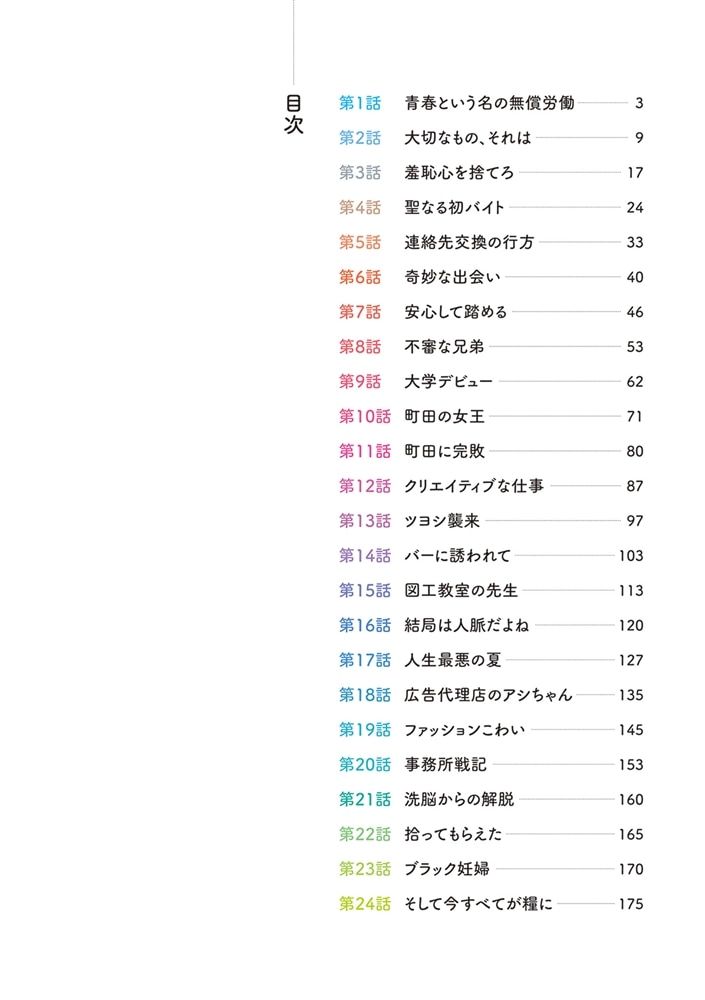 目次

第1話 青春という名の無償労働 3
第2話 大切なもの、それは 9
第3話 羞恥心を捨てろ 17
第4話 聖なる初バイト 24
第5話 連絡先交換の行方 33
第6話 奇妙な出会い 40
第7話 安心して踏める 46
第8話 不審な兄弟 53
第9話 大学デビュー 62
第10話 町田の女王 71
第11話 町田に完敗 80
第12話 クリエイティブな仕事 87
第13話 ツヨシ襲来 97
第14話 バーに誘われて 103
第15話 図工教室の先生 113
第16話 結局は人脈だよね 120
第17話 人生最悪の夏 127
第18話 広告代理店のアシちゃん 135
第19話 ファッションこわい 145
第20話 事務所戦記 153
第21話 洗脳からの解脱 160
第22話 拾ってもらえた 165
第23話 ブラック妊婦 170
第24話 そして今すべてが糧に 175